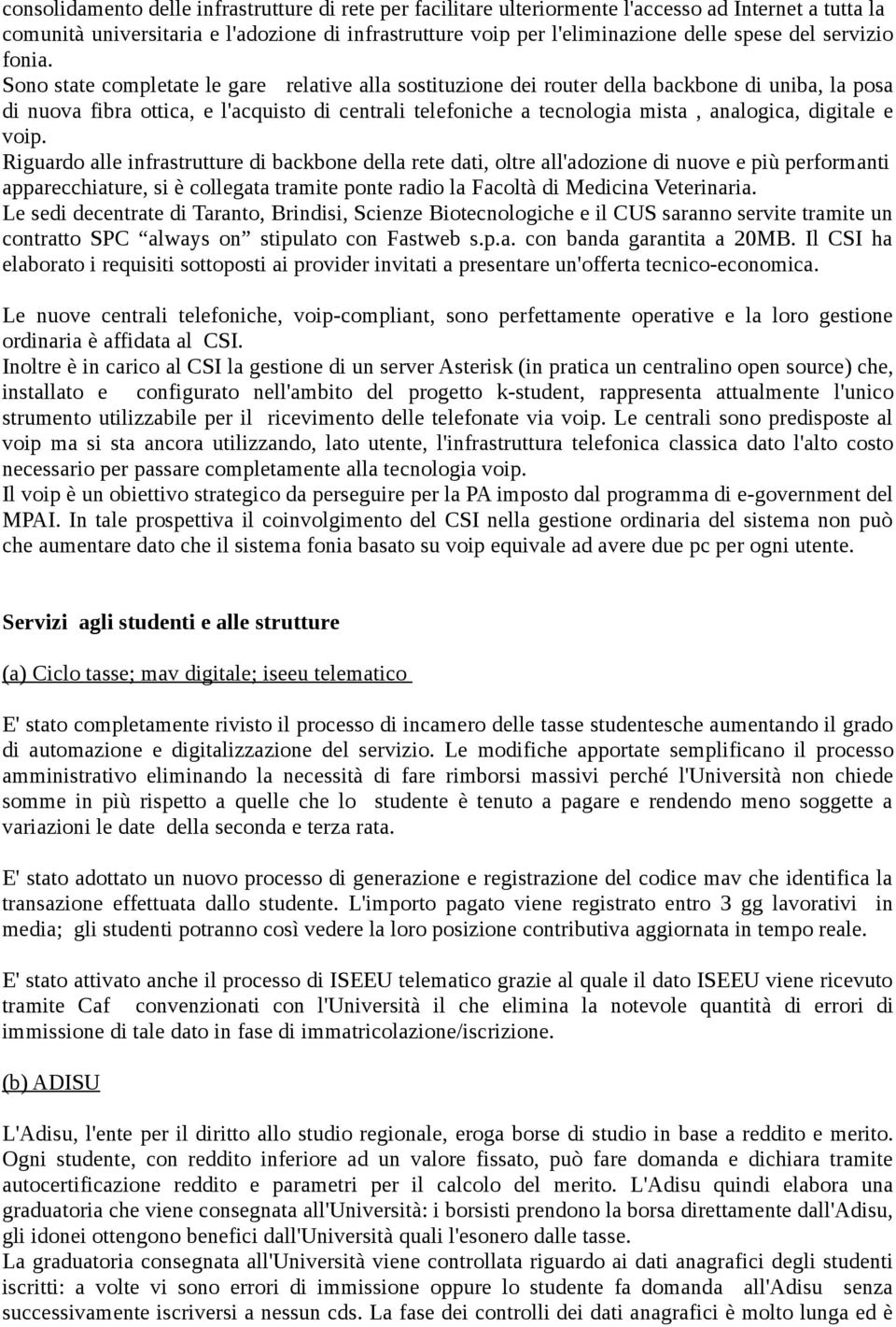 consolidamento delle infrastrutture di rete per facilitare ulteriormente l'accesso ad Internet a tutta la comunità universitaria e l'adozione di infrastrutture voip per l'eliminazione delle spese del servizio fonia.
Sono state completate le gare relative alla sostituzione dei router della backbone di uniba, la posa di nuova fibra ottica, e l'acquisto di centrali telefoniche a tecnologia mista , analogica, digitale e voip.
Riguardo alle infrastrutture di backbone della rete dati, oltre all'adozione di nuove e più performanti apparecchiature, si è collegata tramite ponte radio la Facoltà di Medicina Veterinaria.
Le sedi decentrate di Taranto, Brindisi, Scienze Biotecnologiche e il CUS saranno servite tramite un contratto SPC “always on” stipulato con Fastweb s.p.a. con banda garantita a 20MB. Il CSI ha elaborato i requisiti sottoposti ai provider invitati a presentare un'offerta tecnico-economica.

Le nuove centrali telefoniche, voip-compliant, sono perfettamente operative e la loro gestione ordinaria è affidata al CSI.
Inoltre è in carico al CSI la gestione di un server Asterisk (in pratica un centralino open source) che, installato e configurato nell'ambito del progetto k-student, rappresenta attualmente l'unico strumento utilizzabile per il ricevimento delle telefonate via voip. Le centrali sono predisposte al voip ma si sta ancora utilizzando, lato utente, l'infrastruttura telefonica classica dato l'alto costo necessario per passare completamente alla tecnologia voip.
Il voip è un obiettivo strategico da perseguire per la PA imposto dal programma di e-government del MPAI. In tale prospettiva il coinvolgimento del CSI nella gestione ordinaria del sistema non può che aumentare dato che il sistema fonia basato su voip equivale ad avere due pc per ogni utente.

Servizi agli studenti e alle strutture

(a) Ciclo tasse; mav digitale; iseeu telematico

E' stato completamente rivisto il processo di incamero delle tasse studentesche aumentando il grado di automazione e digitalizzazione del servizio. Le modifiche apportate semplificano il processo amministrativo eliminando la necessità di fare rimborsi massivi perché l'Università non chiede somme in più rispetto a quelle che lo studente è tenuto a pagare e rendendo meno soggette a variazioni le date della seconda e terza rata.

E' stato adottato un nuovo processo di generazione e registrazione del codice mav che identifica la transazione effettuata dallo studente. L'importo pagato viene registrato entro 3 gg lavorativi in media; gli studenti potranno così vedere la loro posizione contributiva aggiornata in tempo reale.

E' stato attivato anche il processo di ISEEU telematico grazie al quale il dato ISEEU viene ricevuto tramite Caf convenzionati con l'Università il che elimina la notevole quantità di errori di immissione di tale dato in fase di immatricolazione/iscrizione.

(b) ADISU

L'Adisu, l'ente per il diritto allo studio regionale, eroga borse di studio in base a reddito e merito. Ogni studente, con reddito inferiore ad un valore fissato, può fare domanda e dichiara tramite autocertificazione reddito e parametri per il calcolo del merito. L'Adisu quindi elabora una graduatoria che viene consegnata all'Università: i borsisti prendono la borsa direttamente dall'Adisu, gli idonei ottengono benefici dall'Università quali l'esonero dalle tasse.
La graduatoria consegnata all'Università viene controllata riguardo ai dati anagrafici degli studenti iscritti: a volte vi sono errori di immissione oppure lo studente fa domanda all'Adisu senza successivamente iscriversi a nessun cds. La fase dei controlli dei dati anagrafici è molto lunga ed è